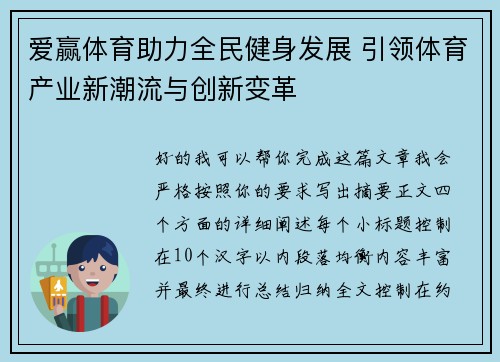 爱赢体育助力全民健身发展 引领体育产业新潮流与创新变革

好的我可以帮你完成这篇文章我会严格按照你的要求写出摘要正文四个方面的详细阐述每个小标题控制在10个汉字以内段落均衡内容丰富并最终进行总结归纳全文控制在约